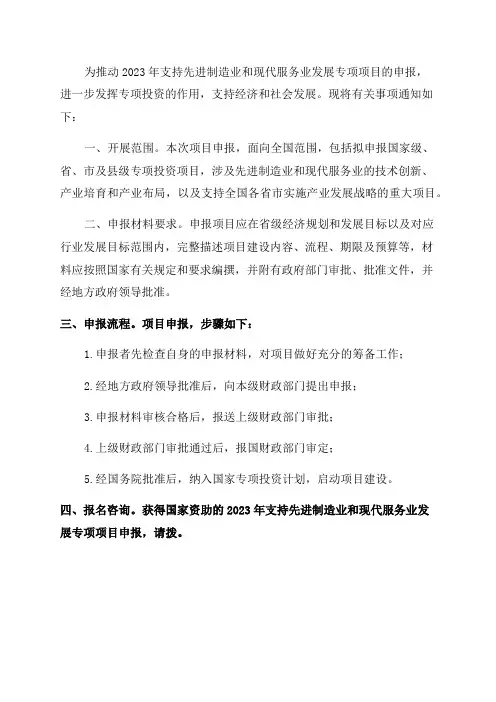 为推动 2023 年支持先进制造业和现代服务业发展专项项目的申报，进一步发挥专项投资的作用，支持经济和社会发展。现将有关事项通知如下：

一、开展范围。本次项目申报，面向全国范围，包括拟申报国家级、省、市及县级专项投资项目，涉及先进制造业和现代服务业的技术创新、产业培育和产业布局，以及支持全国各省市实施产业发展战略的重大项目。

二、申报材料要求。申报项目应在省级经济规划和发展目标以及对应行业发展目标范围内，完整描述项目建设内容、流程、期限及预算等，材料应按照国家有关规定和要求编撰，并附有政府部门审批、批准文件，并经地方政府领导批准。

三、申报流程。项目申报，步骤如下：

1.申报者先检查自身的申报材料，对项目做好充分的筹备工作；

2.经地方政府领导批准后，向本级财政部门提出申报；

3.申报材料审核合格后，报送上级财政部门审批；

4.上级财政部门审批通过后，报国财政部门审定；

5.经国务院批准后，纳入国家专项投资计划，启动项目建设。

四、报名咨询。获得国家资助的 2023 年支持先进制造业和现代服务业发展专项项目申报，请拨。